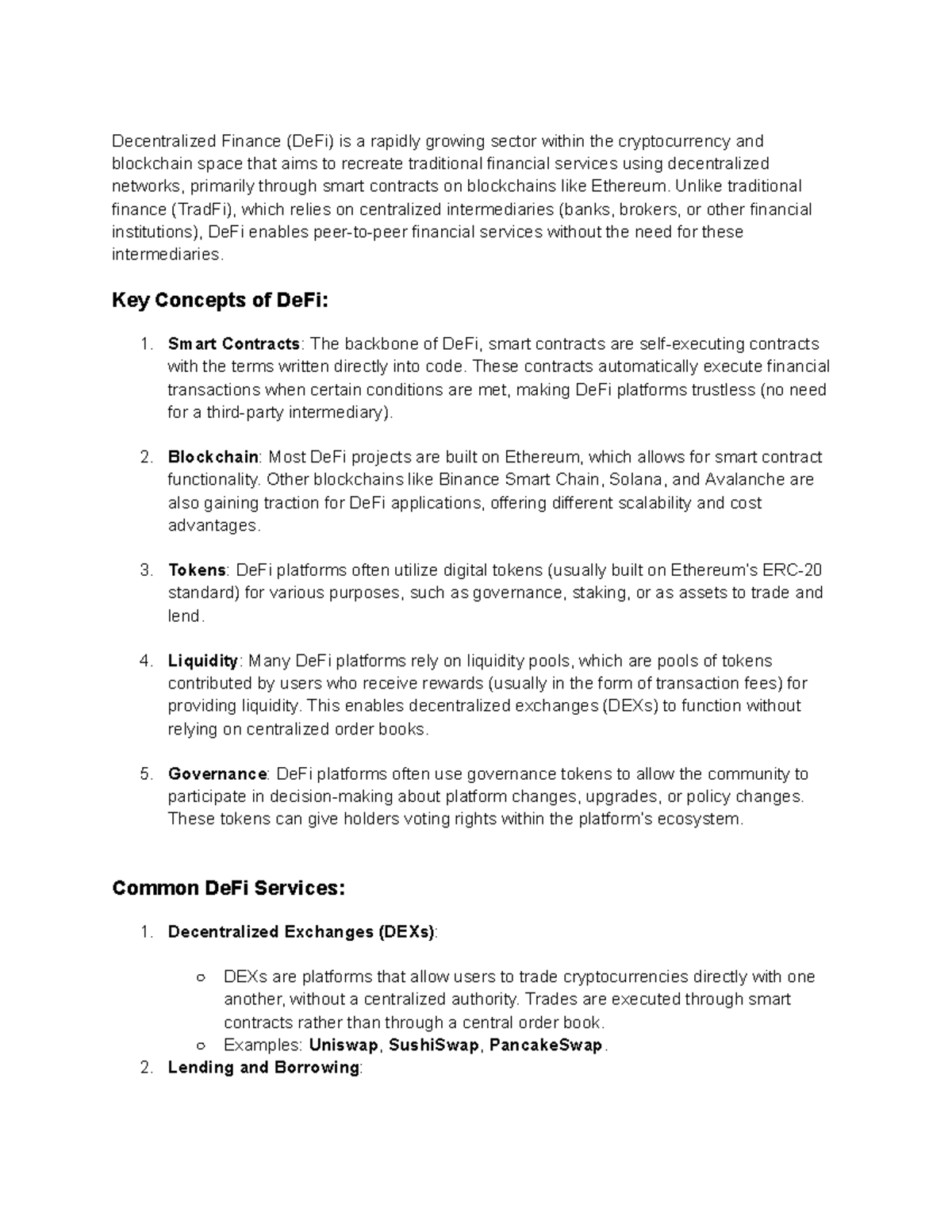 Decentralized Finance (DeFi) is a rapidly growing sector within the cryptocurrency and blockchain space that aims to recreate traditional financial services using decentralized networks, primarily through smart contracts on blockchains like Ethereum. Unlike traditional finance (TradFi), which relies on centralized intermediaries (banks, brokers, or other financial institutions), DeFi enables peer-to-peer financial services without the need for these intermediaries.

Key Concepts of DeFi:

1. Smart Contracts: The backbone of DeFi, smart contracts are self-executing contracts with the terms written directly into code. These contracts automatically execute financial transactions when certain conditions are met, making DeFi platforms trustless (no need for a third-party intermediary).

2. Blockchain: Most DeFi projects are built on Ethereum, which allows for smart contract functionality. Other blockchains like Binance Smart Chain, Solana, and Avalanche are also gaining traction for DeFi applications, offering different scalability and cost advantages.

3. Tokens: DeFi platforms often utilize digital tokens (usually built on Ethereum's ERC-20 standard) for various purposes, such as governance, staking, or as assets to trade and lend.

4. Liquidity: Many DeFi platforms rely on liquidity pools, which are pools of tokens contributed by users who receive rewards (usually in the form of transaction fees) for providing liquidity. This enables decentralized exchanges (DEXs) to function without relying on centralized order books.

5. Governance: DeFi platforms often use governance tokens to allow the community to participate in decision-making about platform changes, upgrades, or policy changes. These tokens can give holders voting rights within the platform's ecosystem.

Common DeFi Services:

1. Decentralized Exchanges (DEXs):

○ DEXs are platforms that allow users to trade cryptocurrencies directly with one another, without a centralized authority. Trades are executed through smart contracts rather than through a central order book.
○ Examples: Uniswap, SushiSwap, PancakeSwap.
2. Lending and Borrowing: